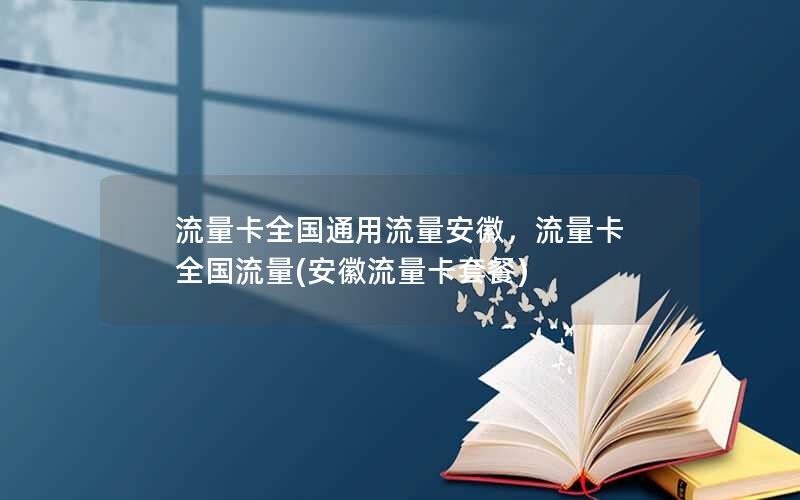 流量卡全国通用流量安徽，流量卡全国流量(安徽流量卡套餐)